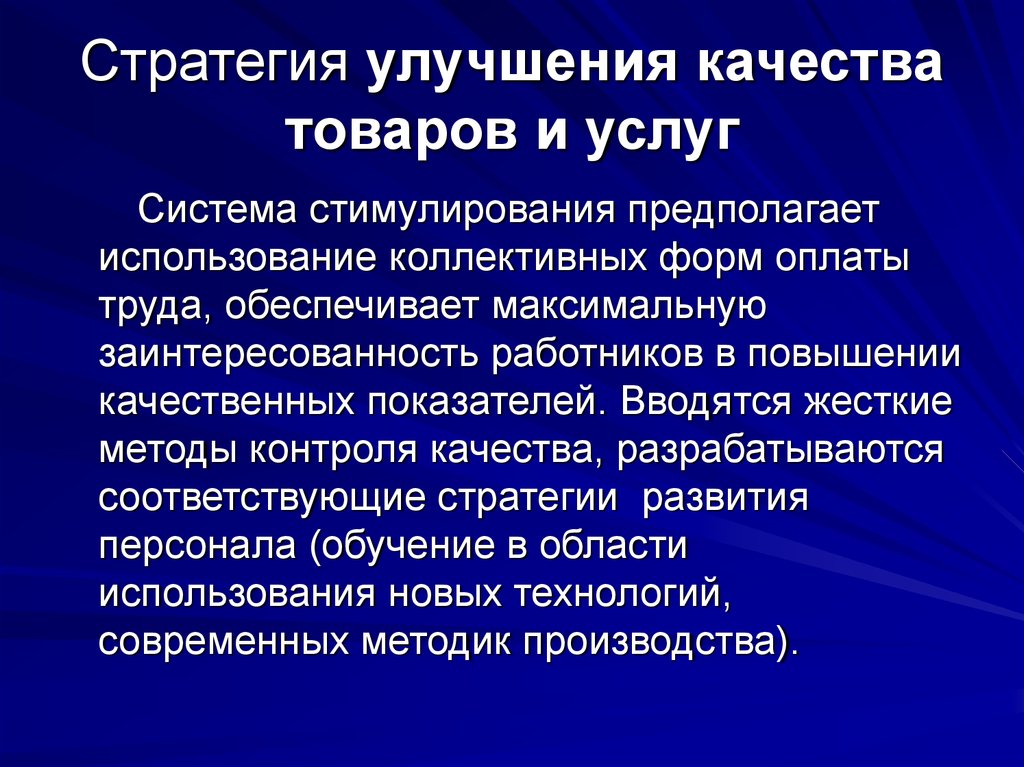 Стратегия улучшения качества товаров и услуг

Система стимулирования предполагает использование коллективных форм оплаты труда, обеспечивает максимальную заинтересованность работников в повышении качественных показателей. Вводятся жесткие методы контроля качества, разрабатываются соответствующие стратегии развития персонала (обучение в области использования новых технологий, современных методик производства).